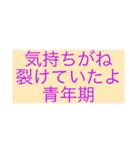 気持ちがね
裂けていたよ
青年期